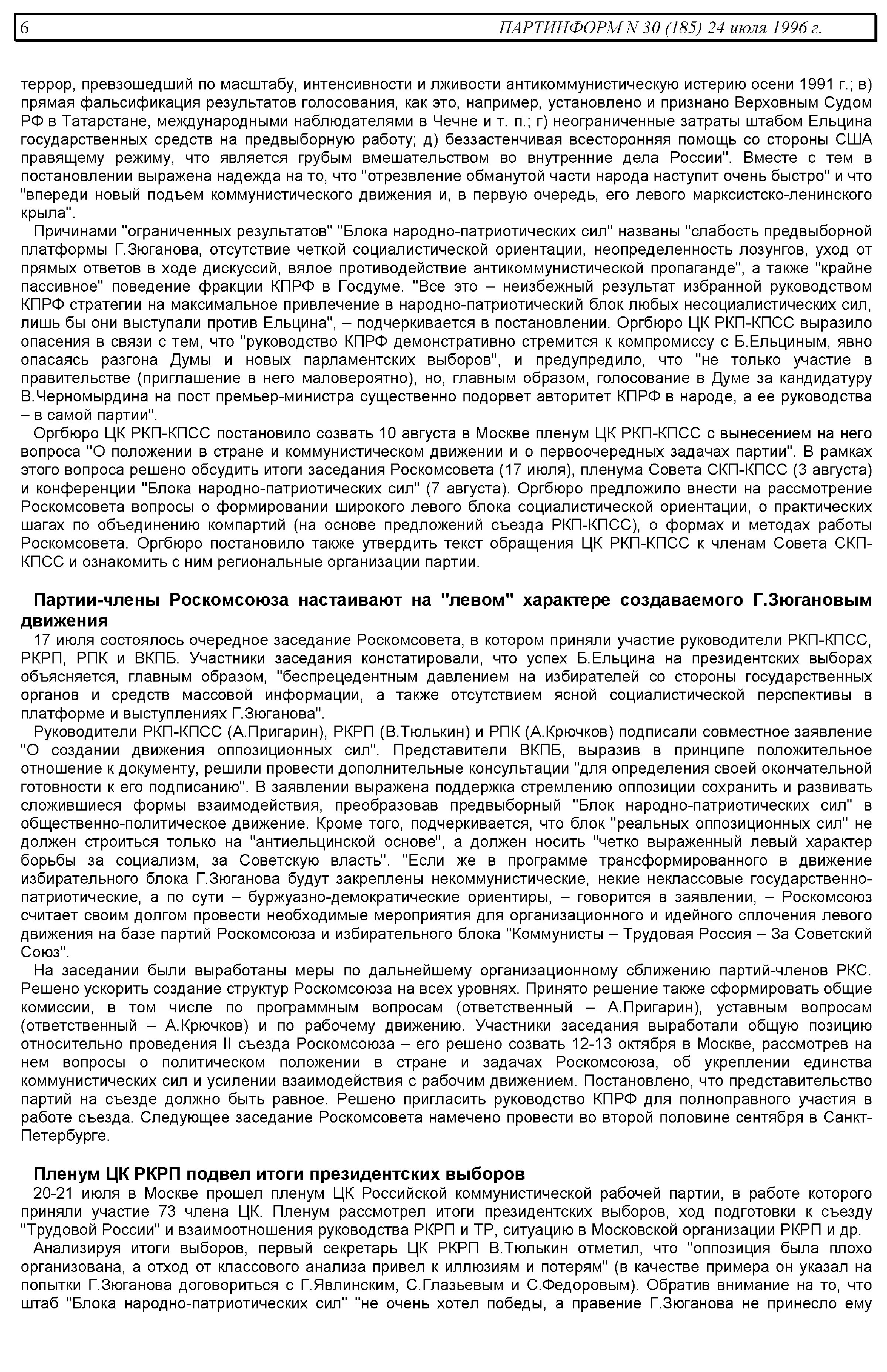 6 ПАРТИНФОРМ N 30 (185) 24 июля 1996 г.

террор, превзошедший по масштабу, интенсивности и лживости антикоммунистическую истерию осени 1991 г.; в) прямая фальсификация результатов голосования, как это, например, установлено и признано Верховным Судом РФ в Татарстане, международными наблюдателями в Чечне и т. п.; г) неограниченные затраты штабом Ельцина государственных средств на предвыборную работу; д) беззастенчивая всесторонняя помощь со стороны США правящему режиму, что является грубым вмешательством во внутренние дела России". Вместе с тем в постановлении выражена надежда на то, что "отрезвление обманутой части народа наступит очень быстро" и что "впереди новый подъем коммунистического движения и, в первую очередь, его левого марксистско-ленинского крыла".

Причинами "ограниченных результатов" "Блока народно-патриотических сил" названы "слабость предвыборной платформы Г.Зюганова, отсутствие четкой социалистической ориентации, неопределенность лозунгов, уход от прямых ответов в ходе дискуссий, вялое противодействие антикоммунистической пропаганде", а также "крайне пассивное" поведение фракции КПРФ в Госдуме. "Все это – неизбежный результат избранной руководством КПРФ стратегии на максимальное привлечение в народно-патриотический блок любых несоциалистических сил, лишь бы они выступали против Ельцина", – подчеркивается в постановлении. Оргбюро ЦК РКП-КПСС выразило опасения в связи с тем, что "руководство КПРФ демонстративно стремится к компромиссу с Б.Ельциным, явно опасаясь разгона Думы и новых парламентских выборов", и предупредило, что "не только участие в правительстве (приглашение в него маловероятно), но, главным образом, голосование в Думе за кандидатуру В.Черномырдина на пост премьер-министра существенно подорвет авторитет КПРФ в народе, а ее руководства – в самой партии".

Оргбюро ЦК РКП-КПСС постановило созвать 10 августа в Москве пленум ЦК РКП-КПСС с вынесением на него вопроса "О положении в стране и коммунистическом движении и о первоочередных задачах партии". В рамках этого вопроса решено обсудить итоги заседания Роскомсовета (17 июля), пленума Совета СКП-КПСС (3 августа) и конференции "Блока народно-патриотических сил" (7 августа). Оргбюро предложило внести на рассмотрение Роскомсовета вопросы о формировании широкого левого блока социалистической ориентации, о практических шагах по объединению компартий (на основе предложений съезда РКП-КПСС), о формах и методах работы Роскомсовета. Оргбюро постановило также утвердить текст обращения ЦК РКП-КПСС к членам Совета СКП-КПСС и ознакомить с ним региональные организации партии.

Партии-члены Роскомсоюза настаивают на "левом" характере создаваемого Г.Зюгановым движения

17 июля состоялось очередное заседание Роскомсовета, в котором приняли участие руководители РКП-КПСС, РКРП, РПК и ВКПБ. Участники заседания констатировали, что успех Б.Ельцина на президентских выборах объясняется, главным образом, "беспрецедентным давлением на избирателей со стороны государственных органов и средств массовой информации, а также отсутствием ясной социалистической перспективы в платформе и выступлениях Г.Зюганова".

Руководители РКП-КПСС (А.Пригарин), РКРП (В.Тюлькин) и РПК (А.Крючков) подписали совместное заявление "О создании движения оппозиционных сил". Представители ВКПБ, выразив в принципе положительное отношение к документу, решили провести дополнительные консультации "для определения своей окончательной готовности к его подписанию". В заявлении выражена поддержка стремлению оппозиции сохранить и развивать сложившиеся формы взаимодействия, преобразовав предвыборный "Блок народно-патриотических сил" в общественно-политическое движение. Кроме того, подчеркивается, что блок "реальных оппозиционных сил" не должен строиться только на "антиельцинской основе", а должен носить "четко выраженный левый характер борьбы за социализм, за Советскую власть". "Если же в программе трансформированного в движение избирательного блока Г.Зюганова будут закреплены некоммунистические, некие неклассовые государственно-патриотические, а по сути – буржуазно-демократические ориентиры, – говорится в заявлении, – Роскомсоюз считает своим долгом провести необходимые мероприятия для организационного и идейного сплочения левого движения на базе партий Роскомсоюза и избирательного блока "Коммунисты – Трудовая Россия – За Советский Союз".

На заседании были выработаны меры по дальнейшему организационному сближению партий-членов РКС. Решено ускорить создание структур Роскомсоюза на всех уровнях. Принято решение также сформировать общие комиссии, в том числе по программным вопросам (ответственный – А.Пригарин), уставным вопросам (ответственный – А.Крючков) и по рабочему движению. Участники заседания выработали общую позицию относительно проведения II съезда Роскомсоюза – его решено созвать 12-13 октября в Москве, рассмотрев на нем вопросы о политическом положении в стране и задачах Роскомсоюза, об укреплении единства коммунистических сил и усилении взаимодействия с рабочим движением. Постановлено, что представительство партий на съезде должно быть равное. Решено пригласить руководство КПРФ для полноправного участия в работе съезда. Следующее заседание Роскомсовета намечено провести во второй половине сентября в Санкт-Петербурге.

Пленум ЦК РКРП подвел итоги президентских выборов

20-21 июля в Москве прошел пленум ЦК Российской коммунистической рабочей партии, в работе которого приняли участие 73 члена ЦК. Пленум рассмотрел итоги президентских выборов, ход подготовки к съезду "Трудовой России" и взаимоотношения руководства РКРП и ТР, ситуацию в Московской организации РКРП и др.

Анализируя итоги выборов, первый секретарь ЦК РКРП В.Тюлькин отметил, что "оппозиция была плохо организована, а отход от классового анализа привел к иллюзиям и потерям" (в качестве примера он указал на попытки Г.Зюганова договориться с Г.Явлинским, С.Глазьевым и С.Федоровым). Обратив внимание на то, что штаб "Блока народно-патриотических сил" "не очень хотел победы, а правение Г.Зюганова не принесло ему